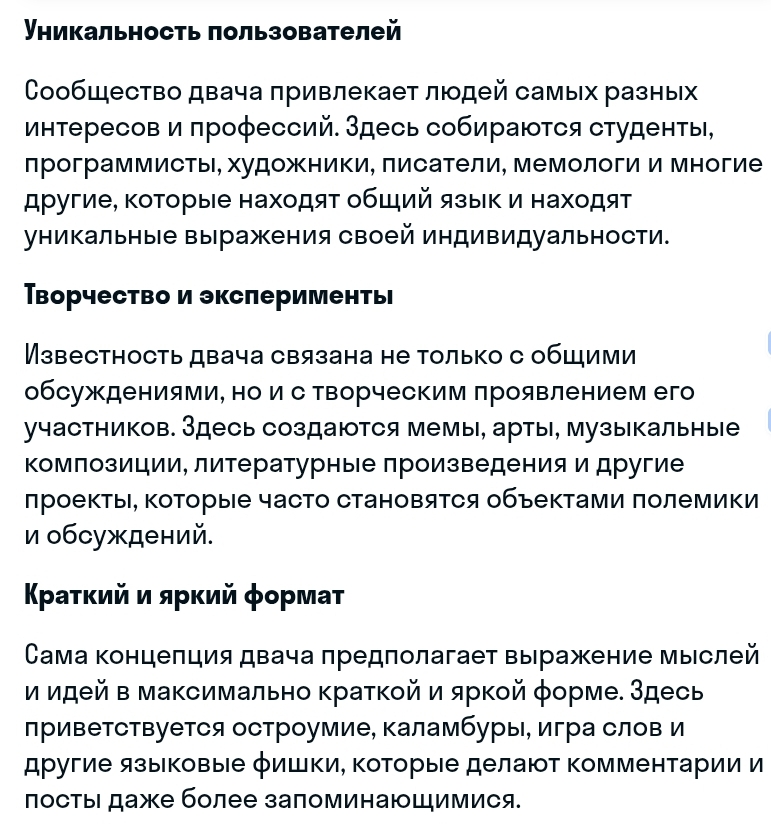 Уникальность пользователей

Сообщество двача привлекает людей самых разных интересов и профессий. Здесь собираются студенты, программисты, художники, писатели, мемологи и многие другие, которые находят общий язык и находят уникальные выражения своей индивидуальности.

Творчество и эксперименты

Известность двача связана не только с общими обсуждениями, но и с творческим проявлением его участников. Здесь создаются мемы, арты, музыкальные композиции, литературные произведения и другие проекты, которые часто становятся объектами полемики и обсуждений.

Краткий и яркий формат

Сама концепция двача предполагает выражение мыслей и идей в максимально краткой и яркой форме. Здесь приветствуется остроумие, каламбуры, игра слов и другие языковые фишки, которые делают комментарии и посты даже более запоминающимися.